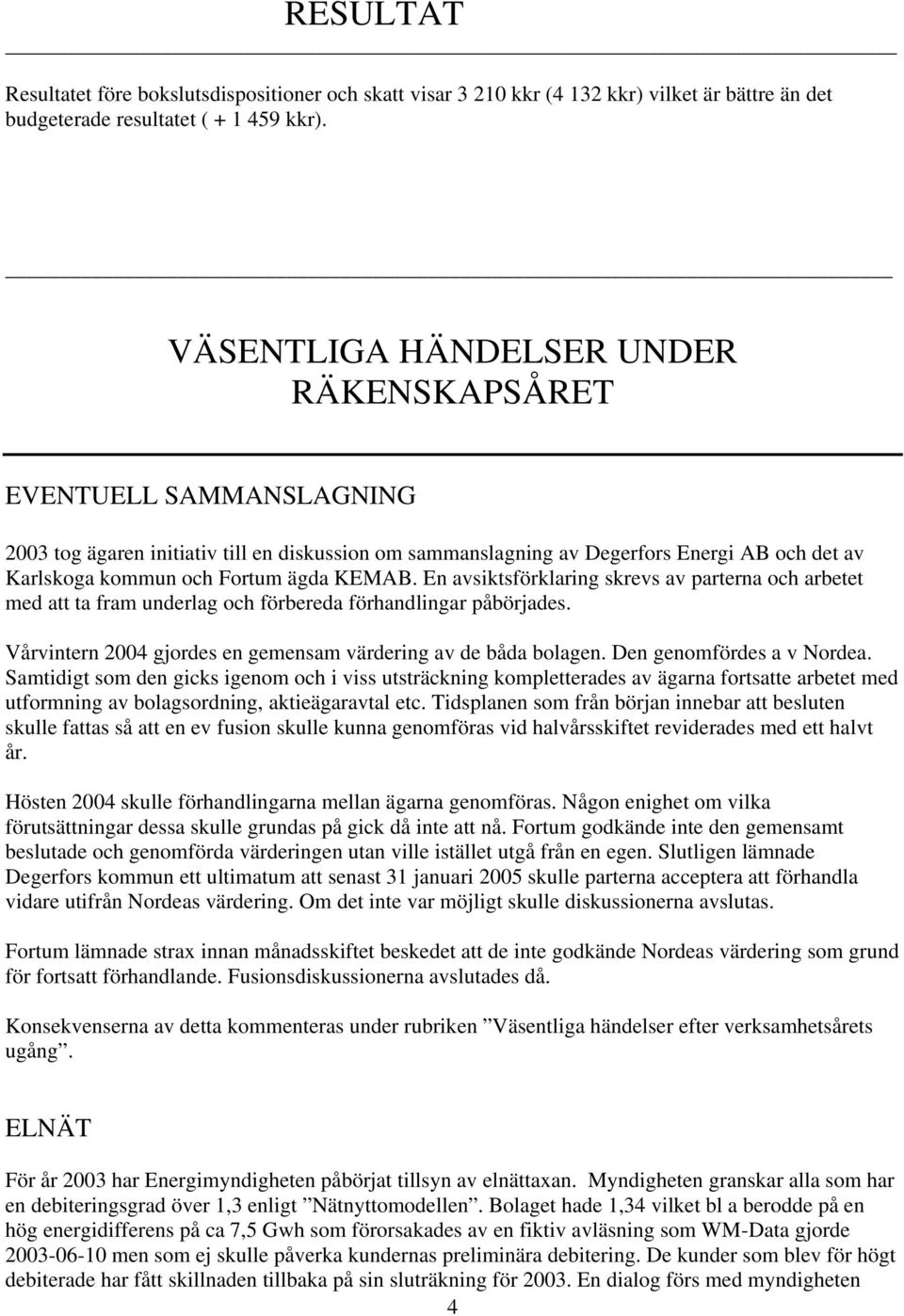 RESULTAT

Resultatet före bokslutsdispositioner och skatt visar 3 210 kkr (4 132 kkr) vilket är bättre än det budgeterade resultatet ( + 1 459 kkr).

VÄSENTLIGA HÄNDELSER UNDER RÄKENSKAPSÅRET

EVENTUELL SAMMANSLAGNING

2003 tog ägaren initiativ till en diskussion om sammanslagning av Degerfors Energi AB och det av Karlskoga kommun och Fortum ägda KEMAB. En avsiktsförklaring skrevs av parterna och arbetet med att ta fram underlag och förbereda förhandlingar påbörjades.

Vårvintern 2004 gjordes en gemensam värdering av de båda bolagen. Den genomfördes a v Nordea. Samtidigt som den gicks igenom och i viss utsträckning kompletterades av ägarna fortsatte arbetet med utformning av bolagsordning, aktieägaravtal etc. Tidsplanen som från början innebar att besluten skulle fattas så att en ev fusion skulle kunna genomföras vid halvårsskiftet reviderades med ett halvt år.

Hösten 2004 skulle förhandlingarna mellan ägarna genomföras. Någon enighet om vilka förutsättningar dessa skulle grundas på gick då inte att nå. Fortum godkände inte den gemensamt beslutade och genomförda värderingen utan ville istället utgå från en egen. Slutligen lämnade Degerfors kommun ett ultimatum att senast 31 januari 2005 skulle parterna acceptera att förhandla vidare utifrån Nordeas värdering. Om det inte var möjligt skulle diskussionerna avslutas.

Fortum lämnade strax innan månadsskiftet beskedet att de inte godkände Nordeas värdering som grund för fortsatt förhandlande. Fusionsdiskussionerna avslutades då.

Konsekvenserna av detta kommenteras under rubriken ”Väsentliga händelser efter verksamhetsårets ugång”.

ELNÄT

För år 2003 har Energimyndigheten påbörjat tillsyn av elnättaxan. Myndigheten granskar alla som har en debiteringsgrad över 1,3 enligt ”Nätnyttomodellen”. Bolaget hade 1,34 vilket bl a berodde på en hög energidifferens på ca 7,5 Gwh som förorsakades av en fiktiv avläsning som WM-Data gjorde 2003-06-10 men som ej skulle påverka kundernas preliminära debitering. De kunder som blev för högt debiterade har fått skillnaden tillbaka på sin sluträkning för 2003. En dialog förs med myndigheten

4